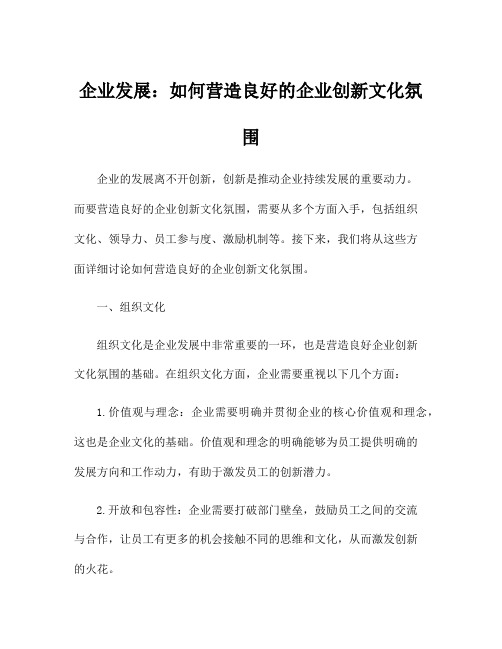 企业发展：如何营造良好的企业创新文化氛围

企业的发展离不开创新，创新是推动企业持续发展的重要动力。而要营造良好的企业创新文化氛围，需要从多个方面入手，包括组织文化、领导力、员工参与度、激励机制等。接下来，我们将从这些方面详细讨论如何营造良好的企业创新文化氛围。

一、组织文化

组织文化是企业发展中非常重要的一环，也是营造良好企业创新文化氛围的基础。在组织文化方面，企业需要重视以下几个方面：

1.价值观与理念：企业需要明确并贯彻企业的核心价值观和理念，这也是企业文化的基础。价值观和理念的明确能够为员工提供明确的发展方向和工作动力，有助于激发员工的创新潜力。

2.开放和包容性：企业需要打破部门壁垒，鼓励员工之间的交流与合作，让员工有更多的机会接触不同的思维和文化，从而激发创新的火花。